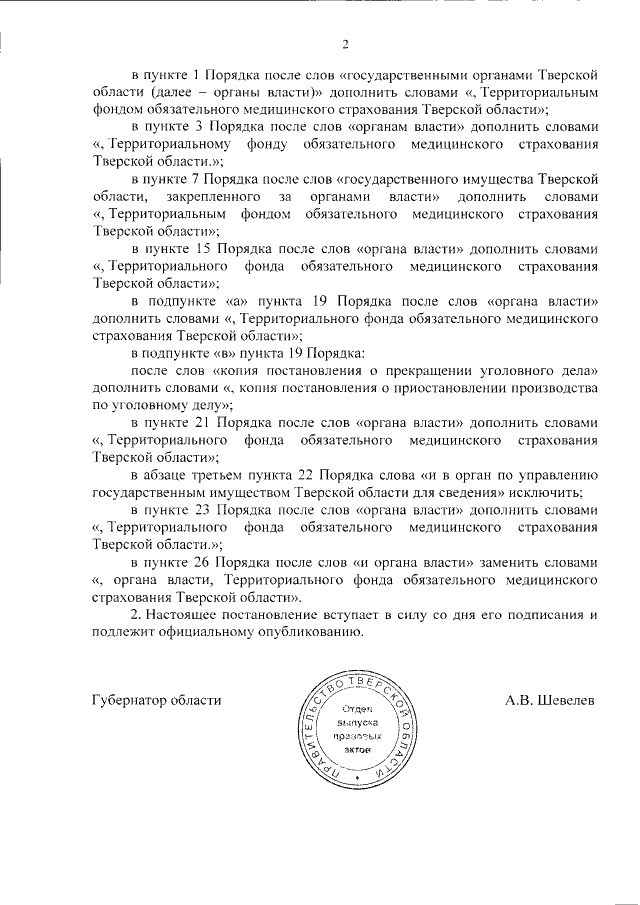 2

в пункте 1 Порядка после слов «государственными органами Тверской области (далее – органы власти)» дополнить словами «, Территориальным фондом обязательного медицинского страхования Тверской области»;

в пункте 3 Порядка после слов «органам власти» дополнить словами «, Территориальному фонду обязательного медицинского страхования Тверской области.»;

в пункте 7 Порядка после слов «государственного имущества Тверской области, закрепленного за органами власти» дополнить словами «, Территориальным фондом обязательного медицинского страхования Тверской области»;

в пункте 15 Порядка после слов «органа власти» дополнить словами «, Территориального фонда обязательного медицинского страхования Тверской области»;

в подпункте «а» пункта 19 Порядка после слов «органа власти» дополнить словами «, Территориального фонда обязательного медицинского страхования Тверской области»;

в подпункте «в» пункта 19 Порядка:

после слов «копия постановления о прекращении уголовного дела» дополнить словами «, копия постановления о приостановлении производства по уголовному делу»;

в пункте 21 Порядка после слов «органа власти» дополнить словами «, Территориального фонда обязательного медицинского страхования Тверской области»;

в абзаце третьем пункта 22 Порядка слова «и в орган по управлению государственным имуществом Тверской области для сведения» исключить;

в пункте 23 Порядка после слов «органа власти» дополнить словами «, Территориального фонда обязательного медицинского страхования Тверской области.»;

в пункте 26 Порядка после слов «и органа власти» заменить словами «, органа власти, Территориального фонда обязательного медицинского страхования Тверской области».

2. Настоящее постановление вступает в силу со дня его подписания и подлежит официальному опубликованию.

Губернатор области

ПРАВИТЕЛЬСТВО ТВЕРСКОЙ ОБЛАСТИ
Отдел выпуска правовых актов

А.В. Шевелев